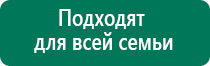 Подходят для всей семьи